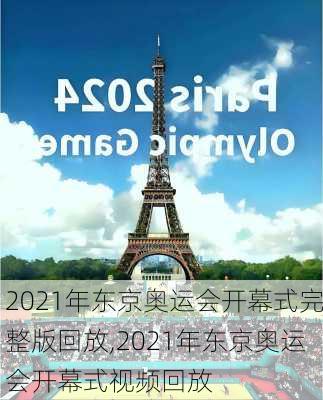 Paris 2024
Olympic Game

2021年东京奥运会开幕式完整版回放,2021年东京奥运会开幕式视频回放